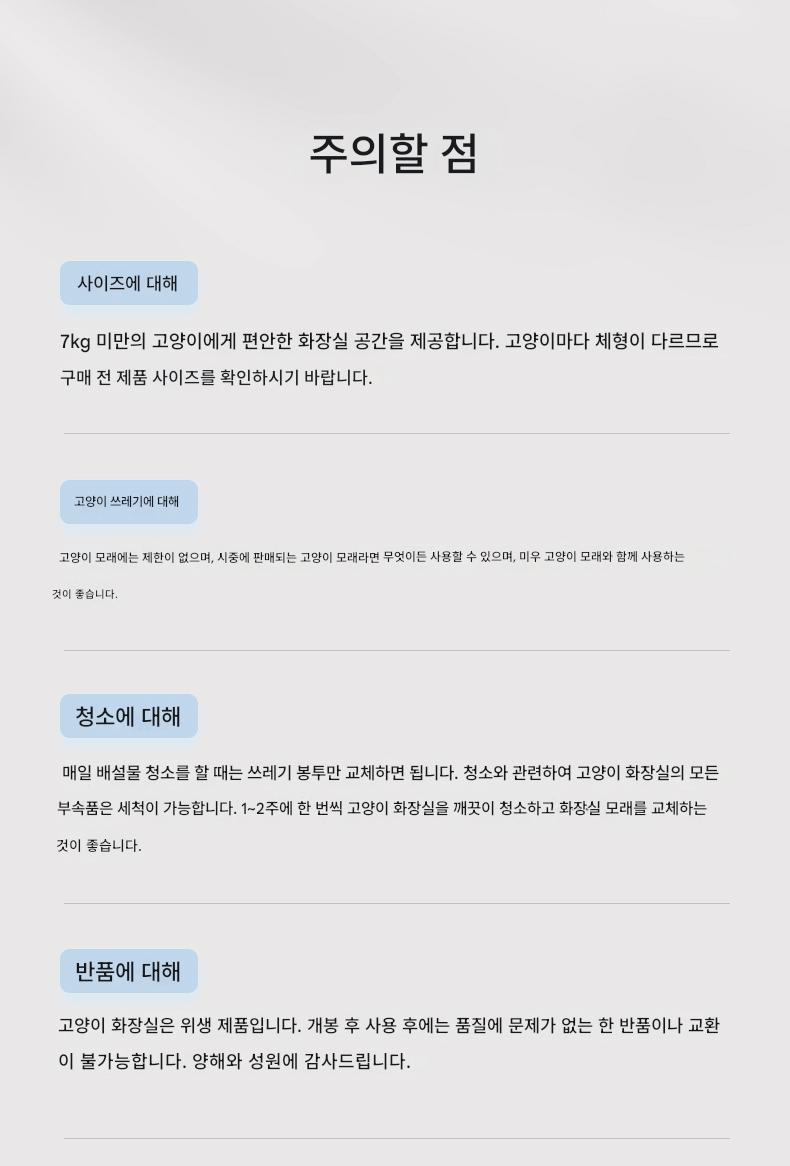 주의할 점

사이즈에 대해

7kg 미만의 고양이에게 편안한 화장실 공간을 제공합니다. 고양이마다 체형이 다르므로 구매 전 제품 사이즈를 확인하시기 바랍니다.

고양이 쓰레기에 대해

고양이 모래에는 제한이 없으며, 시중에 판매되는 고양이 모래라면 무엇이든 사용할 수 있으며, 미우 고양이 모래와 함께 사용하는 것이 좋습니다.

청소에 대해

매일 배설물 청소를 할 때는 쓰레기 봉투만 교체하면 됩니다. 청소와 관련하여 고양이 화장실의 모든 부속품은 세척이 가능합니다. 1~2주에 한 번씩 고양이 화장실을 깨끗이 청소하고 화장실 모래를 교체하는 것이 좋습니다.

반품에 대해

고양이 화장실은 위생 제품입니다. 개봉 후 사용 후에는 품질에 문제가 없는 한 반품이나 교환이 불가능합니다. 양해와 성원에 감사드립니다.